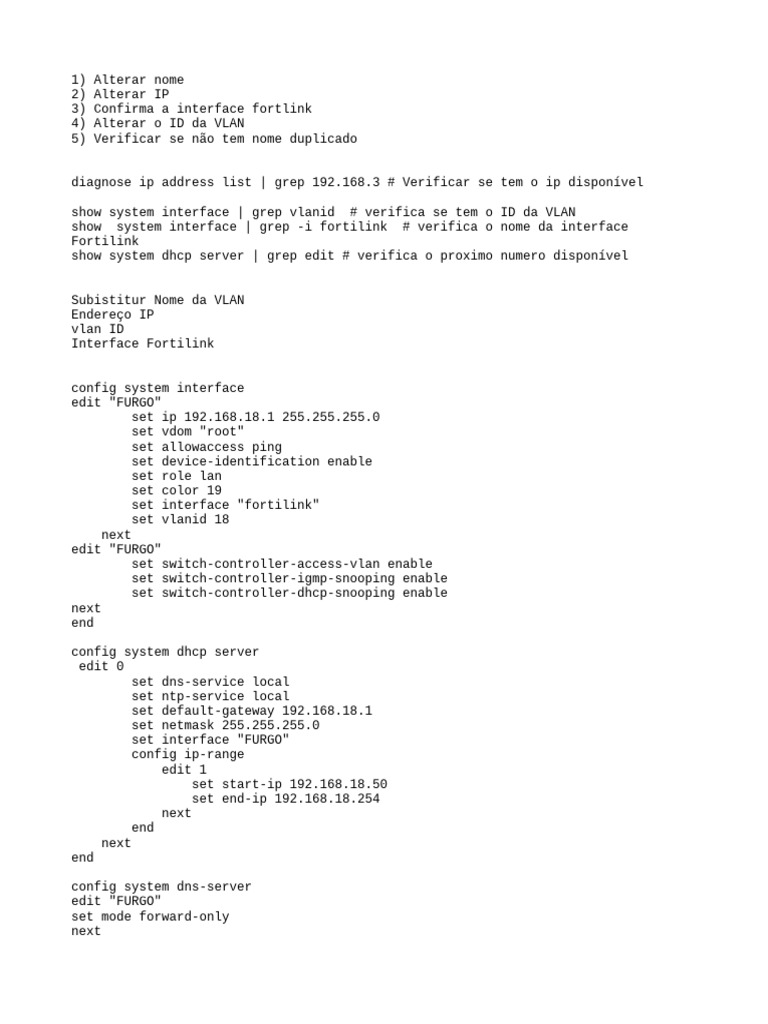 1) Alterar nome
2) Alterar IP
3) Confirma a interface fortlink
4) Alterar o ID da VLAN
5) Verificar se não tem nome duplicado

diagnose ip address list | grep 192.168.3 # Verificar se tem o ip disponível

show system interface | grep vlanid  # verifica se tem o ID da VLAN
show  system interface | grep -i fortilink  # verifica o nome da interface Fortilink
show system dhcp server | grep edit # verifica o proximo numero disponível

Subistitur Nome da VLAN
Endereço IP
vlan ID
Interface Fortilink

config system interface
edit "FURGO"
        set ip 192.168.18.1 255.255.255.0
        set vdom "root"
        set allowaccess ping
        set device-identification enable
        set role lan
        set color 19
        set interface "fortilink"
        set vlanid 18
    next
edit "FURGO"
        set switch-controller-access-vlan enable
        set switch-controller-igmp-snooping enable
        set switch-controller-dhcp-snooping enable
next
end

config system dhcp server
 edit 0
        set dns-service local
        set ntp-service local
        set default-gateway 192.168.18.1
        set netmask 255.255.255.0
        set interface "FURGO"
        config ip-range
            edit 1
                set start-ip 192.168.18.50
                set end-ip 192.168.18.254
            next
        end
    next
end

config system dns-server
edit "FURGO"
set mode forward-only
next